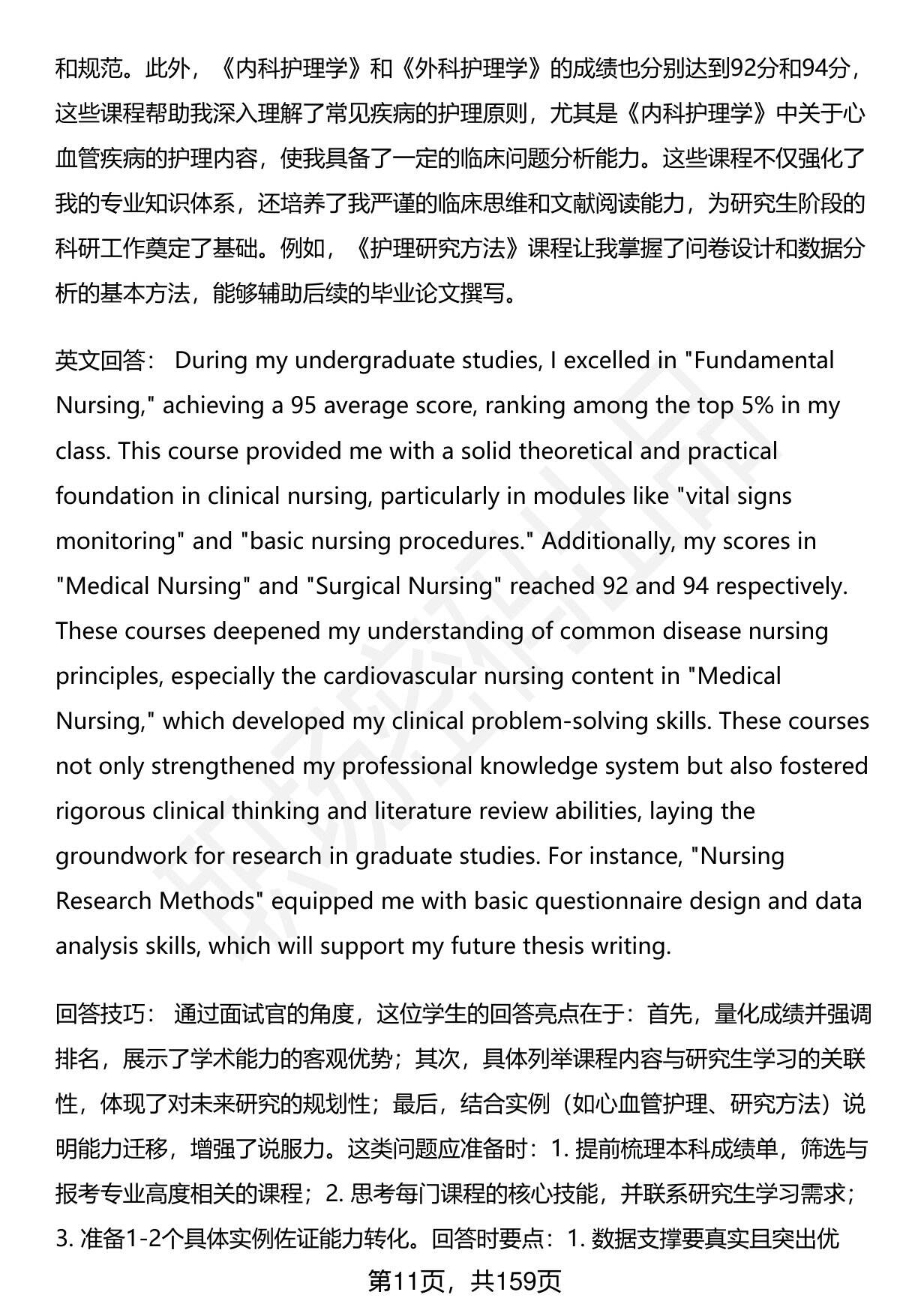 和规范。此外，《内科护理学》和《外科护理学》的成绩也分别达到92分和94分，这些课程帮助我深入理解了常见疾病的护理原则，尤其是《内科护理学》中关于心血管疾病的护理内容，使我具备了一定的临床问题分析能力。这些课程不仅强化了我的专业知识体系，还培养了我严谨的临床思维和文献阅读能力，为研究生阶段的科研工作奠定了基础。例如，《护理研究方法》课程让我掌握了问卷设计和数据分析的基本方法，能够辅助后续的毕业论文撰写。

英文回答： During my undergraduate studies, I excelled in "Fundamental Nursing," achieving a 95 average score, ranking among the top 5% in my class. This course provided me with a solid theoretical and practical foundation in clinical nursing, particularly in modules like "vital signs monitoring" and "basic nursing procedures." Additionally, my scores in "Medical Nursing" and "Surgical Nursing" reached 92 and 94 respectively. These courses deepened my understanding of common disease nursing principles, especially the cardiovascular nursing content in "Medical Nursing," which developed my clinical problem-solving skills. These courses not only strengthened my professional knowledge system but also fostered rigorous clinical thinking and literature review abilities, laying the groundwork for research in graduate studies. For instance, "Nursing Research Methods" equipped me with basic questionnaire design and data analysis skills, which will support my future thesis writing.

回答技巧： 通过面试官的角度，这位学生的回答亮点在于：首先，量化成绩并强调排名，展示了学术能力的客观优势；其次，具体列举课程内容与研究生学习的关联性，体现了对未来研究的规划性；最后，结合实例（如心血管护理、研究方法）说明能力迁移，增强了说服力。这类问题应准备时：1. 提前梳理本科成绩单，筛选与报考专业高度相关的课程；2. 思考每门课程的核心技能，并联系研究生学习需求；3. 准备1-2个具体实例佐证能力转化。回答时要点：1. 数据支撑要真实且突出优

第11页，共159页